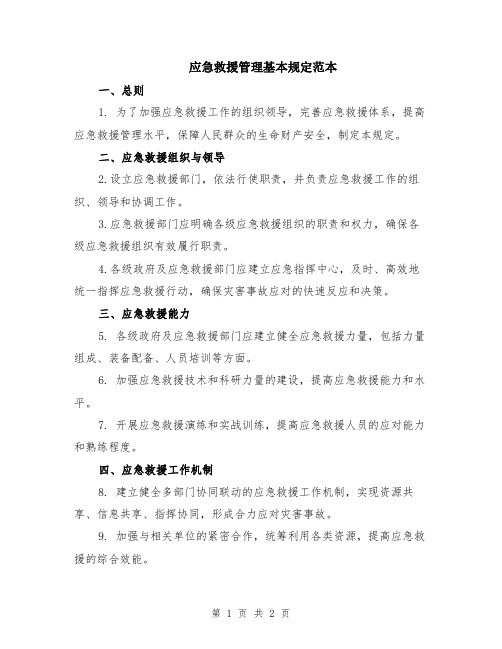 应急救援管理基本规定范本

一、总则

1. 为了加强应急救援工作的组织领导，完善应急救援体系，提高应急救援管理水平，保障人民群众的生命财产安全，制定本规定。

二、应急救援组织与领导

2.设立应急救援部门，依法行使职责，并负责应急救援工作的组织、领导和协调工作。

3.应急救援部门应明确各级应急救援组织的职责和权力，确保各级应急救援组织有效履行职责。

4.各级政府及应急救援部门应建立应急指挥中心，及时、高效地统一指挥应急救援行动，确保灾害事故应对的快速反应和决策。

三、应急救援能力

5. 各级政府及应急救援部门应建立健全应急救援力量，包括力量组成、装备配备、人员培训等方面。

6. 加强应急救援技术和科研力量的建设，提高应急救援能力和水平。

7. 开展应急救援演练和实战训练，提高应急救援人员的应对能力和熟练程度。

四、应急救援工作机制

8. 建立健全多部门协同联动的应急救援工作机制，实现资源共享、信息共享、指挥协同，形成合力应对灾害事故。

9. 加强与相关单位的紧密合作，统筹利用各类资源，提高应急救援的综合效能。

第 1 页 共 2 页